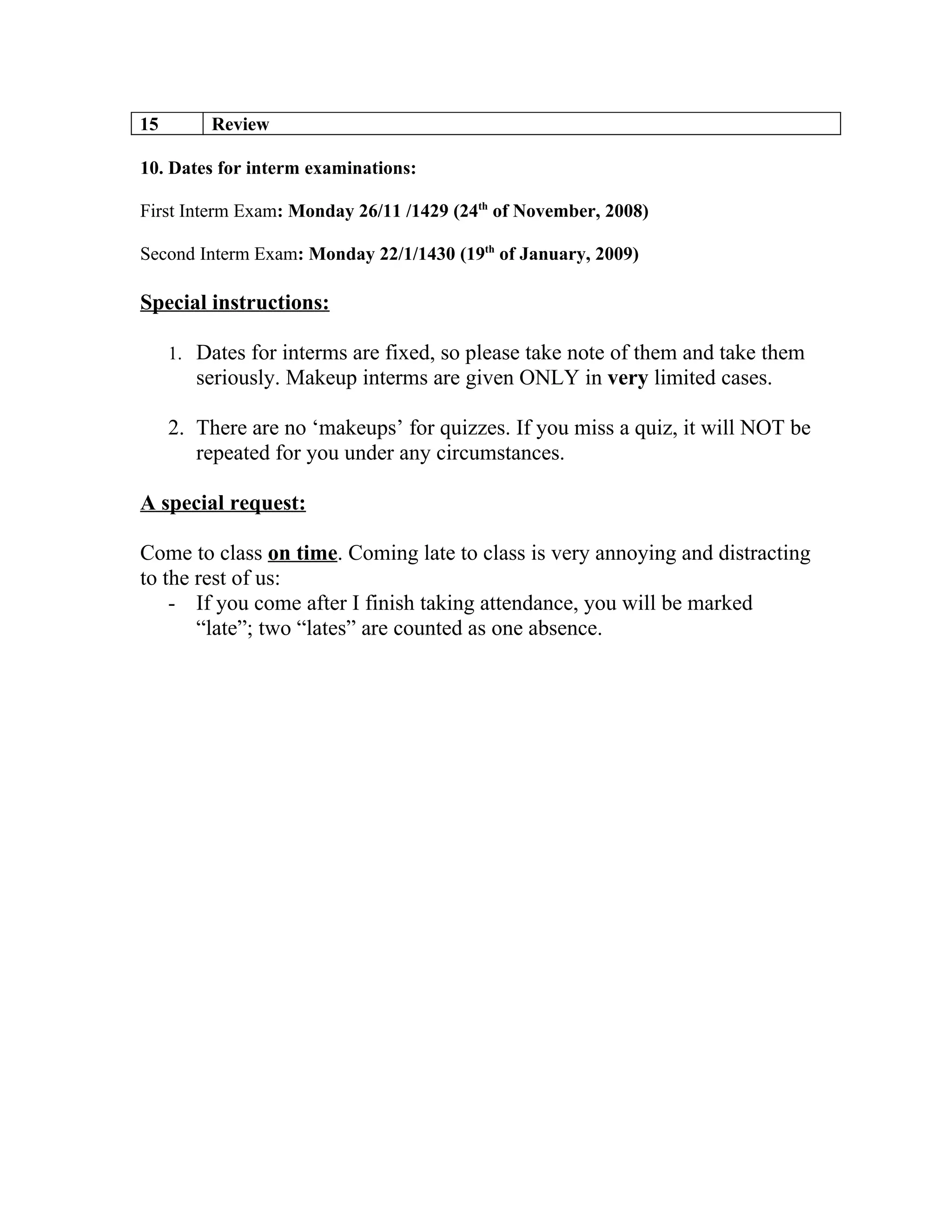 | 15 | Review |
|---|---|

10. Dates for interm examinations:

First Interm Exam: Monday 26/11 /1429 (24$^{th}$ of November, 2008)

Second Interm Exam: Monday 22/1/1430 (19$^{th}$ of January, 2009)

Special instructions:

1. Dates for interms are fixed, so please take note of them and take them seriously. Makeup interms are given ONLY in very limited cases.

2. There are no ‘makeups’ for quizzes. If you miss a quiz, it will NOT be repeated for you under any circumstances.

A special request:

Come to class on time. Coming late to class is very annoying and distracting to the rest of us:
- If you come after I finish taking attendance, you will be marked “late”; two “lates” are counted as one absence.